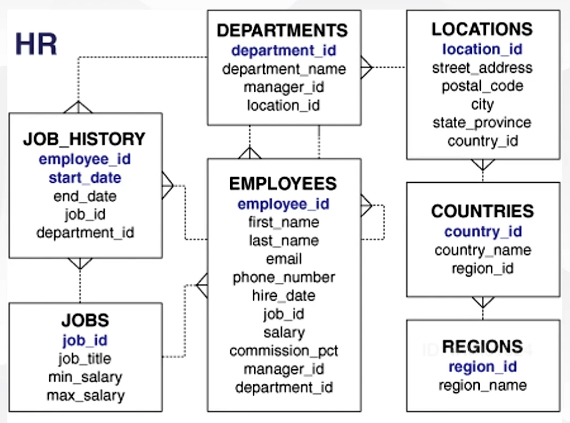 HR

DEPARTMENTS
department_id
department_name
manager_id
location_id

LOCATIONS
location_id
street_address
postal_code
city
state_province
country_id

JOB_HISTORY
employee_id
start_date
end_date
job_id
department_id

EMPLOYEES
employee_id
first_name
last_name
email
phone_number
hire_date
job_id
salary
commission_pct
manager_id
department_id

COUNTRIES
country_id
country_name
region_id

JOBS
job_id
job_title
min_salary
max_salary

REGIONS
region_id
region_name